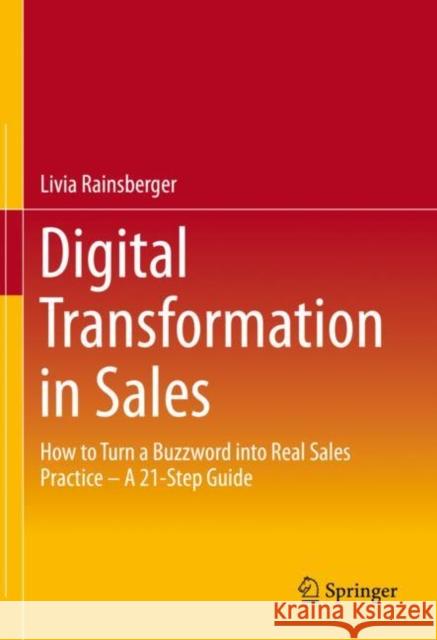 Livia Rainsberger

Digital Transformation in Sales

How to Turn a Buzzword into Real Sales Practice – A 21-Step Guide

Springer